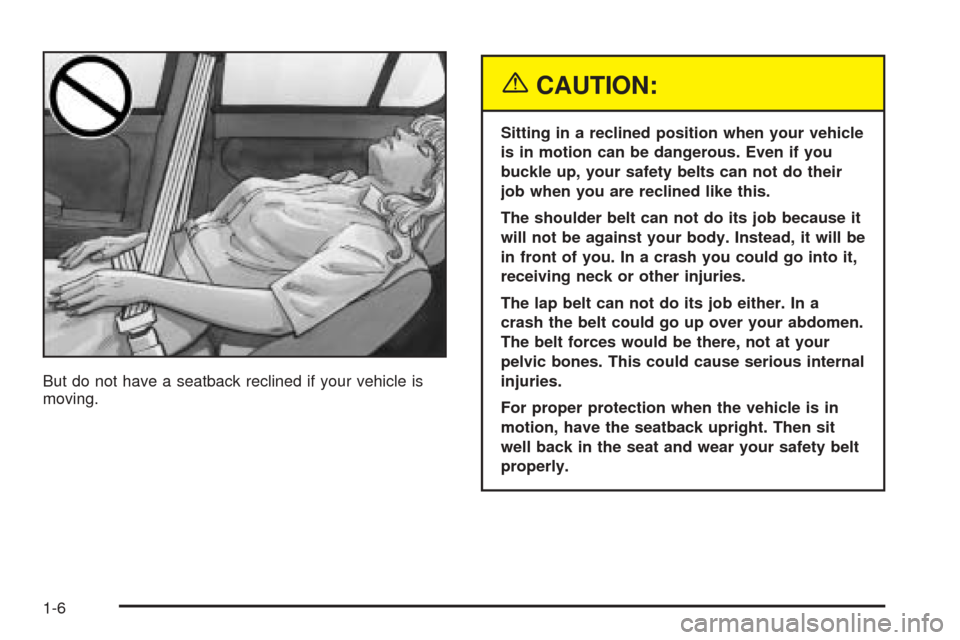 But do not have a seatback reclined if your vehicle is moving.

CAUTION:

Sitting in a reclined position when your vehicle is in motion can be dangerous. Even if you buckle up, your safety belts can not do their job when you are reclined like this.

The shoulder belt can not do its job because it will not be against your body. Instead, it will be in front of you. In a crash you could go into it, receiving neck or other injuries.

The lap belt can not do its job either. In a crash the belt could go up over your abdomen. The belt forces would be there, not at your pelvic bones. This could cause serious internal injuries.

For proper protection when the vehicle is in motion, have the seatback upright. Then sit well back in the seat and wear your safety belt properly.

1-6

carmanualsonline.info